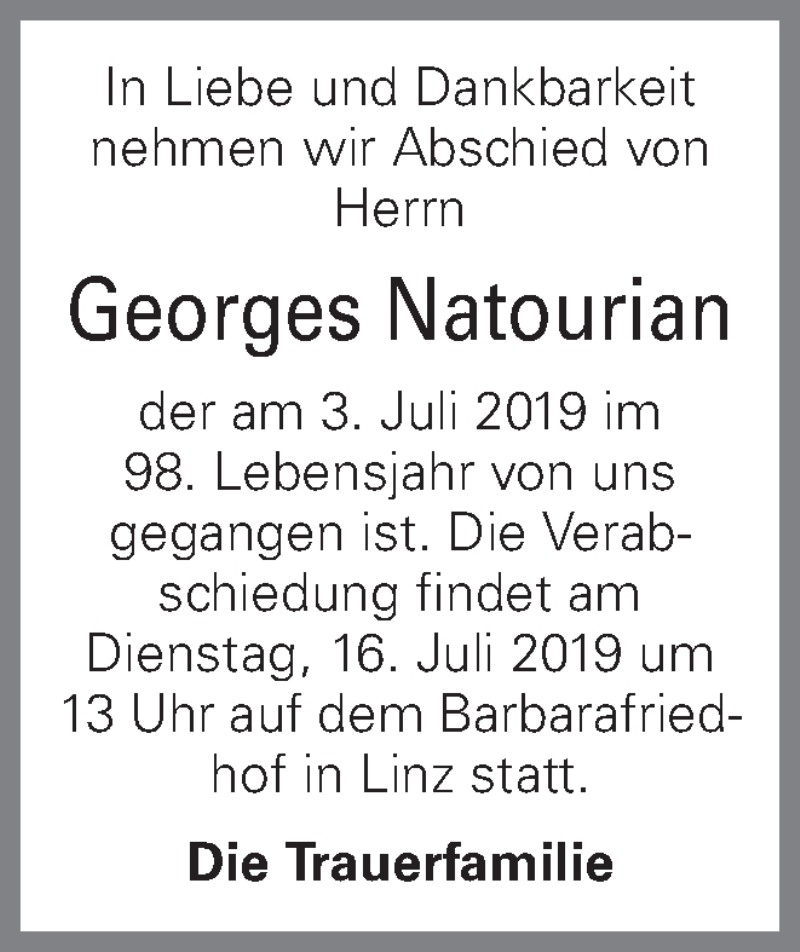 In Liebe und Dankbarkeit nehmen wir Abschied von Herrn

Georges Natourian

der am 3. Juli 2019 im 98. Lebensjahr von uns gegangen ist. Die Verabschiedung findet am Dienstag, 16. Juli 2019 um 13 Uhr auf dem Barbarafriedhof in Linz statt.

Die Trauerfamilie